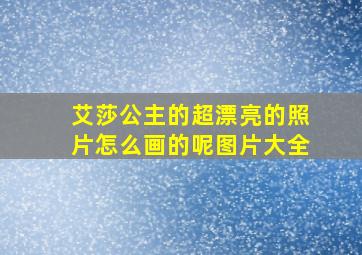 艾莎公主的超漂亮的照片怎么画的呢图片大全